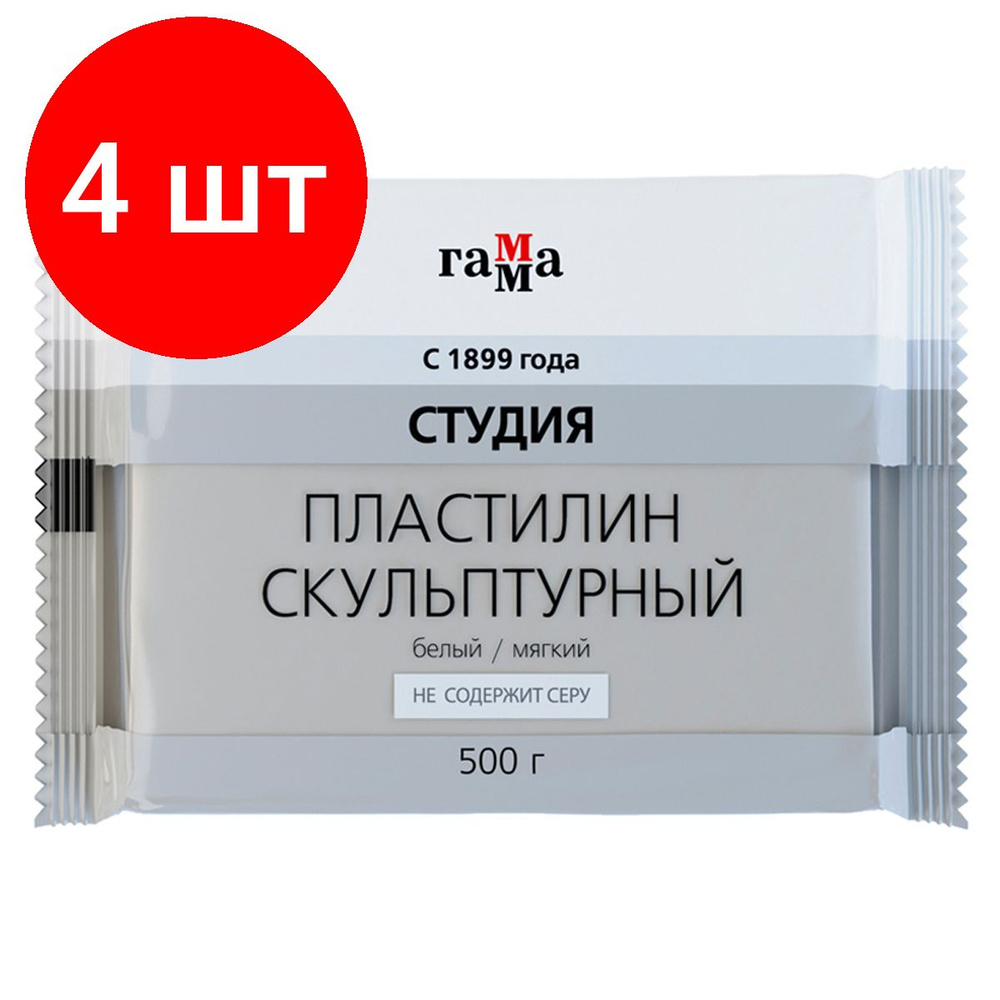 4 шт

гамма

С 1899 года

СТУДИЯ

ПЛАСТИЛИН
СКУЛЬПТУРНЫЙ

белый / мягкий

НЕ СОДЕРЖИТ СЕРУ

500 г